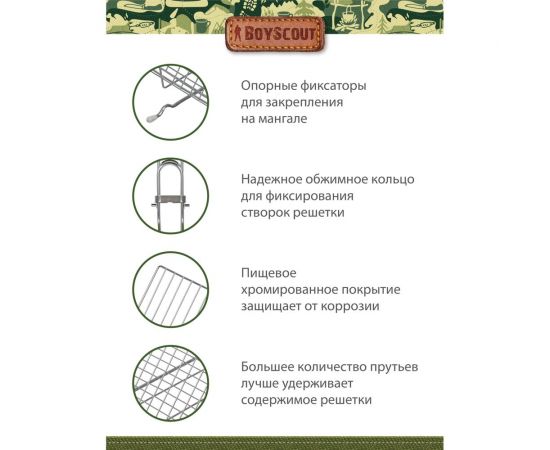 BOYSCOUT

Опорные фиксаторы для закрепления на мангале

Надежное обжимное кольцо для фиксирования створок решетки

Пищевое хромированное покрытие защищает от коррозии

Большее количество прутьев лучше удерживает содержимое решетки